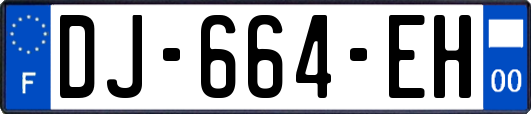 F
DJ-664-EH
00